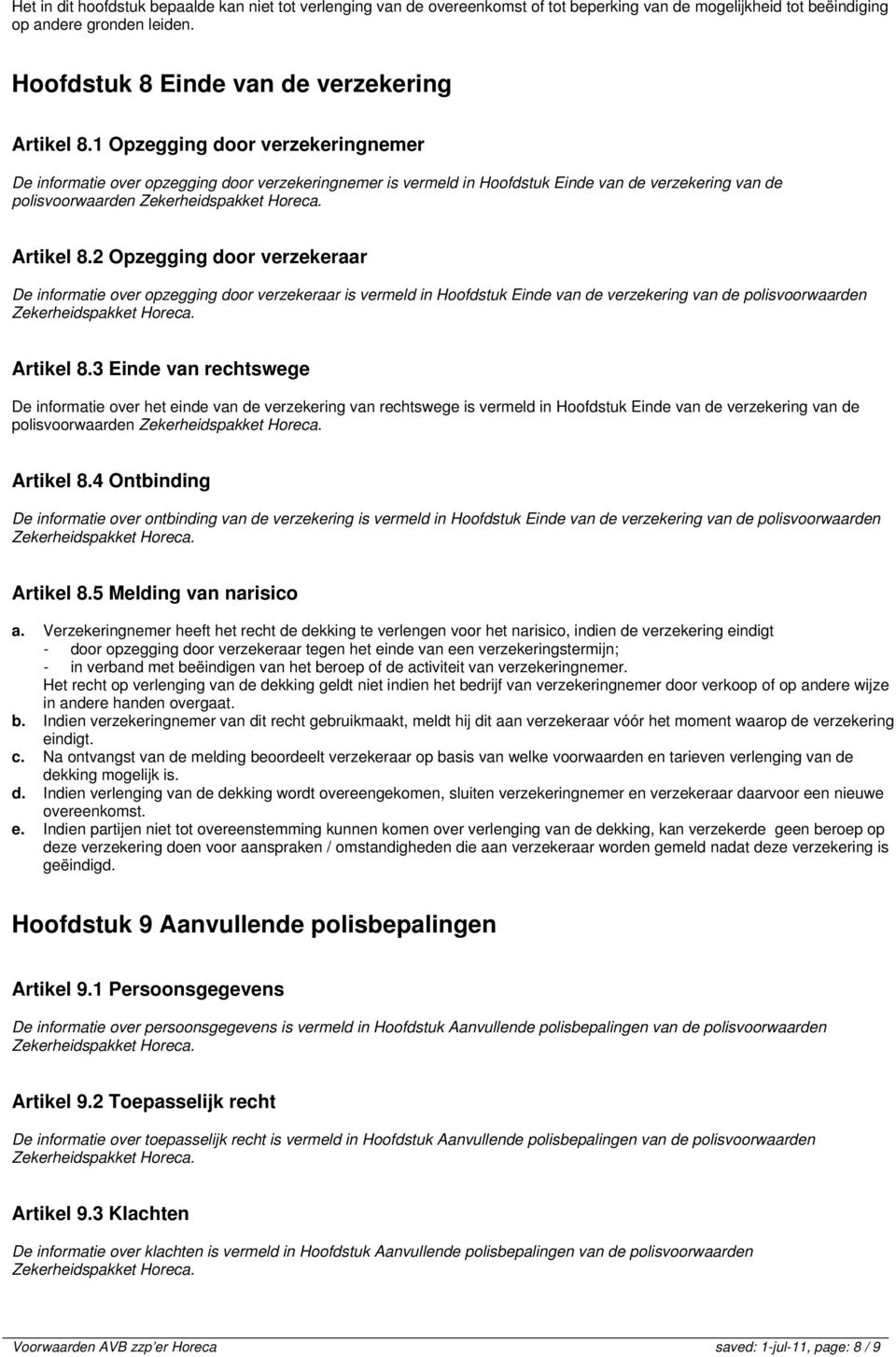 Het in dit hoofdstuk bepaalde kan niet tot verlenging van de overeenkomst of tot beperking van de mogelijkheid tot beëindiging op andere gronden leiden.

Hoofdstuk 8 Einde van de verzekering

Artikel 8.1 Opzegging door verzekeringnemer

De informatie over opzegging door verzekeringnemer is vermeld in Hoofdstuk Einde van de verzekering van de polisvoorwaarden Zekerheidspakket Horeca.

Artikel 8.2 Opzegging door verzekeraar

De informatie over opzegging door verzekeraar is vermeld in Hoofdstuk Einde van de verzekering van de polisvoorwaarden Zekerheidspakket Horeca.

Artikel 8.3 Einde van rechtswege

De informatie over het einde van de verzekering van rechtswege is vermeld in Hoofdstuk Einde van de verzekering van de polisvoorwaarden Zekerheidspakket Horeca.

Artikel 8.4 Ontbinding

De informatie over ontbinding van de verzekering is vermeld in Hoofdstuk Einde van de verzekering van de polisvoorwaarden Zekerheidspakket Horeca.

Artikel 8.5 Melding van narisico

a. Verzekeringnemer heeft het recht de dekking te verlengen voor het narisico, indien de verzekering eindigt
- door opzegging door verzekeraar tegen het einde van een verzekeringstermijn;
- in verband met beëindigen van het beroep of de activiteit van verzekeringnemer.
Het recht op verlenging van de dekking geldt niet indien het bedrijf van verzekeringnemer door verkoop of op andere wijze in andere handen overgaat.
b. Indien verzekeringnemer van dit recht gebruikmaakt, meldt hij dit aan verzekeraar vóór het moment waarop de verzekering eindigt.
c. Na ontvangst van de melding beoordeelt verzekeraar op basis van welke voorwaarden en tarieven verlenging van de dekking mogelijk is.
d. Indien verlenging van de dekking wordt overeengekomen, sluiten verzekeringnemer en verzekeraar daarvoor een nieuwe overeenkomst.
e. Indien partijen niet tot overeenstemming kunnen komen over verlenging van de dekking, kan verzekerde geen beroep op deze verzekering doen voor aanspraken / omstandigheden die aan verzekeraar worden gemeld nadat deze verzekering is geëindigd.

Hoofdstuk 9 Aanvullende polisbepalingen

Artikel 9.1 Persoonsgegevens

De informatie over persoonsgegevens is vermeld in Hoofdstuk Aanvullende polisbepalingen van de polisvoorwaarden Zekerheidspakket Horeca.

Artikel 9.2 Toepasselijk recht

De informatie over toepasselijk recht is vermeld in Hoofdstuk Aanvullende polisbepalingen van de polisvoorwaarden Zekerheidspakket Horeca.

Artikel 9.3 Klachten

De informatie over klachten is vermeld in Hoofdstuk Aanvullende polisbepalingen van de polisvoorwaarden Zekerheidspakket Horeca.

Voorwaarden AVB zzp'er Horeca saved: 1-jul-11, page: 8 / 9